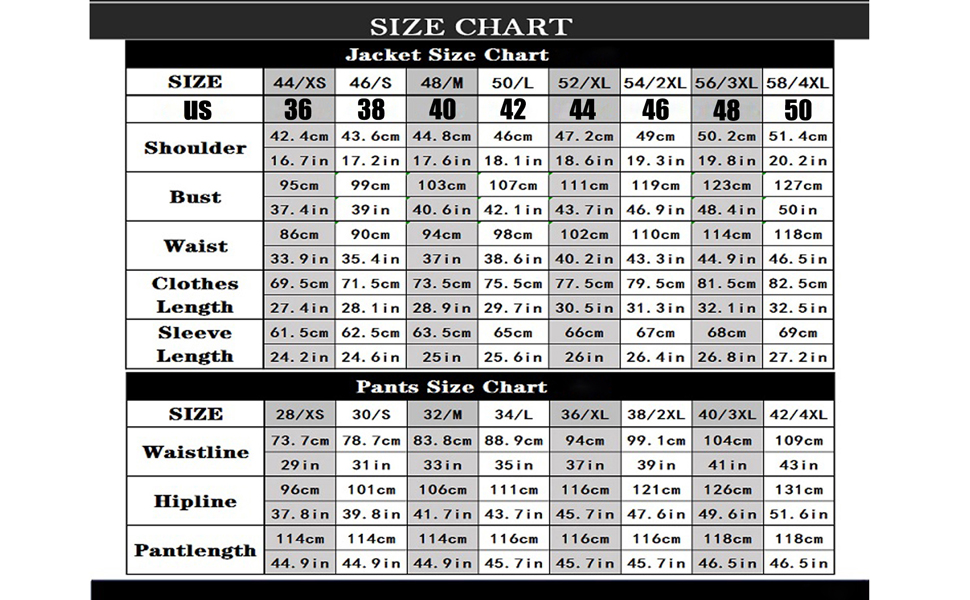 SIZE CHART

Jacket Size Chart

| SIZE | 44/XS | 46/S | 48/M | 50/L | 52/XL | 54/2XL | 56/3XL | 58/4XL |
|---|---|---|---|---|---|---|---|---|
| US | 36 | 38 | 40 | 42 | 44 | 46 | 48 | 50 |
| Shoulder | 42.4cm | 43.6cm | 44.8cm | 46cm | 47.2cm | 49cm | 50.2cm | 51.4cm |
| | 16.7in | 17.2in | 17.6in | 18.1in | 18.6in | 19.3in | 19.8in | 20.2in |
| Bust | 95cm | 99cm | 103cm | 107cm | 111cm | 119cm | 123cm | 127cm |
| | 37.4in | 39in | 40.6in | 42.1in | 43.7in | 46.9in | 48.4in | 50in |
| Waist | 86cm | 90cm | 94cm | 98cm | 102cm | 110cm | 114cm | 118cm |
| | 33.9in | 35.4in | 37in | 38.6in | 40.2in | 43.3in | 44.9in | 46.5in |
| Clothes Length | 69.5cm | 71.5cm | 73.5cm | 75.5cm | 77.5cm | 79.5cm | 81.5cm | 82.5cm |
| | 27.4in | 28.1in | 28.9in | 29.7in | 30.5in | 31.3in | 32.1in | 32.5in |
| Sleeve Length | 61.5cm | 62.5cm | 63.5cm | 65cm | 66cm | 67cm | 68cm | 69cm |
| | 24.2in | 24.6in | 25in | 25.6in | 26in | 26.4in | 26.8in | 27.2in |

Pants Size Chart

| SIZE | 28/XS | 30/S | 32/M | 34/L | 36/XL | 38/2XL | 40/3XL | 42/4XL |
|---|---|---|---|---|---|---|---|---|
| Waistline | 73.7cm | 78.7cm | 83.8cm | 88.9cm | 94cm | 99.1cm | 104cm | 109cm |
| | 29in | 31in | 33in | 35in | 37in | 39in | 41in | 43in |
| Hipline | 96cm | 101cm | 106cm | 111cm | 116cm | 121cm | 126cm | 131cm |
| | 37.8in | 39.8in | 41.7in | 43.7in | 45.7in | 47.6in | 49.6in | 51.6in |
| Pantlength | 114cm | 114cm | 114cm | 116cm | 116cm | 116cm | 118cm | 118cm |
| | 44.9in | 44.9in | 44.9in | 45.7in | 45.7in | 45.7in | 46.5in | 46.5in |